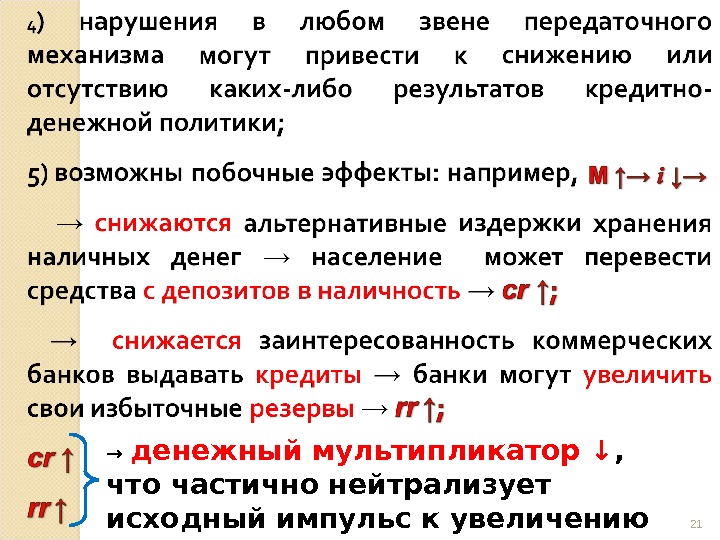 4) нарушения в любом звене передаточного механизма могут привести к снижению или отсутствию каких-либо результатов кредитно-денежной политики;

5) возможны побочные эффекты: например, M ↑→ i ↓→

→ снижаются альтернативные издержки хранения наличных денег → население может перевести средства с депозитов в наличность → cr ↑;

→ снижается заинтересованность коммерческих банков выдавать кредиты → банки могут увеличить свои избыточные резервы → rr ↑;

cr ↑

rr ↑

→ денежный мультипликатор ↓, что частично нейтрализует исходный импульс к увеличению

21